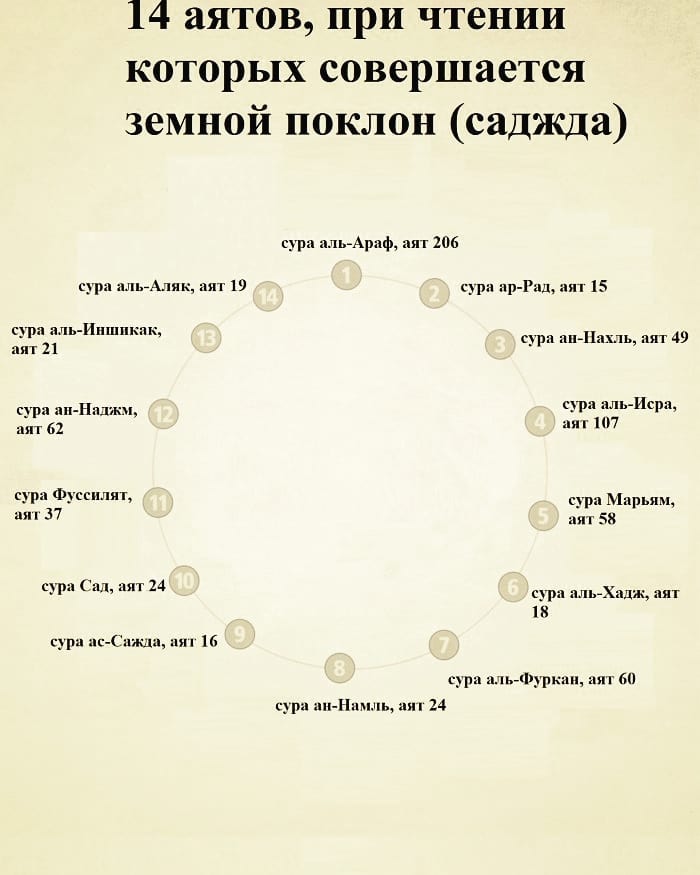 14 аятов, при чтении которых совершается земной поклон (саджда)

1
сура аль-Араф, аят 206

2
сура ар-Рад, аят 15

3
сура ан-Нахль, аят 49

4
сура аль-Исра, аят 107

5
сура Марьям, аят 58

6
сура аль-Хадж, аят 18

7
сура аль-Фуркан, аят 60

8
сура ан-Намль, аят 24

9
сура ас-Сажда, аят 16

10
сура Сад, аят 24

11
сура Фуссилят, аят 37

12
сура ан-Наджм, аят 62

13
сура аль-Иншикак, аят 21

14
сура аль-Аляк, аят 19